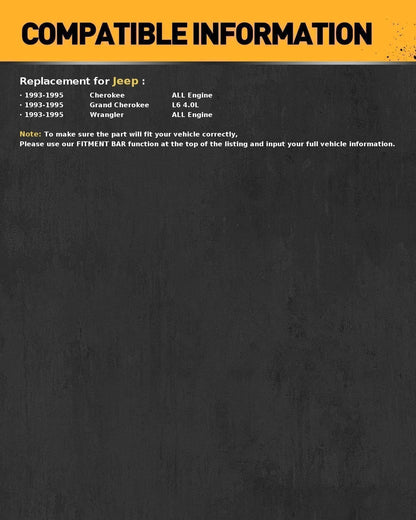 COMPATIBLE INFORMATION

Replacement for Jeep :

· 1993-1995 Cherokee ALL Engine
· 1993-1995 Grand Cherokee L6 4.0L
· 1993-1995 Wrangler ALL Engine

Note: To make sure the part will fit your vehicle correctly,
Please use our FITMENT BAR function at the top of the listing and input your full vehicle information.